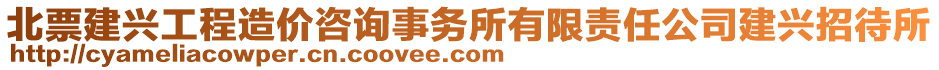 北票建兴工程造价咨询事务所有限责任公司建兴招待所
http://cyameliacowper.cn.coovee.com